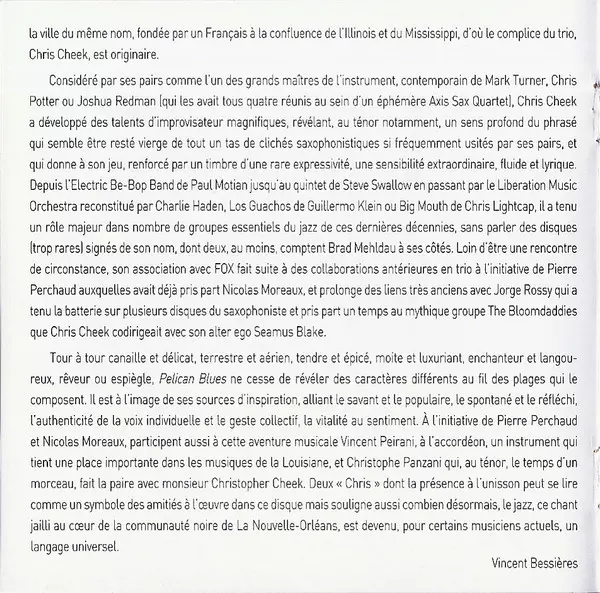 la ville du même nom, fondée par un Français à la confluence de l'Illinois et du Mississippi, d'où le complice du trio, Chris Cheek, est originaire.

Considéré par ses pairs comme l'un des grands maîtres de l'instrument, contemporain de Mark Turner, Chris Potter ou Joshua Redman (qui les avait tous quatre réunis au sein d'un éphémère Axis Sax Quartet), Chris Cheek a développé des talents d'improvisateur magnifiques, révélant, au ténor notamment, un sens profond du phrasé qui semble être resté vierge de tout un tas de clichés saxophonistiques si fréquemment usités par ses pairs, et qui donne à son jeu, renforcé par un timbre d'une rare expressivité, une sensibilité extraordinaire, fluide et lyrique. Depuis l'Electric Be-Bop Band de Paul Motian jusqu'au quintet de Steve Swallow en passant par le Liberation Music Orchestra reconstitué par Charlie Haden, Los Guachos de Guillermo Klein ou Big Mouth de Chris Lightcap, il a tenu un rôle majeur dans nombre de groupes essentiels du jazz de ces dernières décennies, sans parler des disques (trop rares) signés de son nom, dont deux, au moins, comptent Brad Mehldau à ses côtés. Loin d'être une rencontre de circonstance, son association avec FOX fait suite à des collaborations antérieures en trio à l'initiative de Pierre Perchaud auxquelles avait déjà pris part Nicolas Moreaux, et prolonge des liens très anciens avec Jorge Rossy qui a tenu la batterie sur plusieurs disques du saxophoniste et pris part un temps au mythique groupe The Bloomdaddies que Chris Cheek codirigeait avec son alter ego Seamus Blake.

Tour à tour canaille et délicat, terrestre et aérien, tendre et épicé, moite et luxuriant, enchanteur et langoureux, rêveur ou espiègle, Pelican Blues ne cesse de révéler des caractères différents au fil des plages qui le composent. Il est à l'image de ses sources d'inspiration, alliant le savant et le populaire, le spontané et le réfléchi, l'authenticité de la voix individuelle et le geste collectif, la vitalité au sentiment. À l'initiative de Pierre Perchaud et Nicolas Moreaux, participent aussi à cette aventure musicale Vincent Peirani, à l'accordéon, un instrument qui tient une place importante dans les musiques de la Louisiane, et Christophe Panzani qui, au ténor, le temps d'un morceau, fait la paire avec monsieur Christopher Cheek. Deux « Chris » dont la présence à l'unisson peut se lire comme un symbole des amitiés à l'œuvre dans ce disque mais souligne aussi combien désormais, le jazz, ce chant jailli au cœur de la communauté noire de La Nouvelle-Orléans, est devenu, pour certains musiciens actuels, un langage universel.

Vincent Bessières